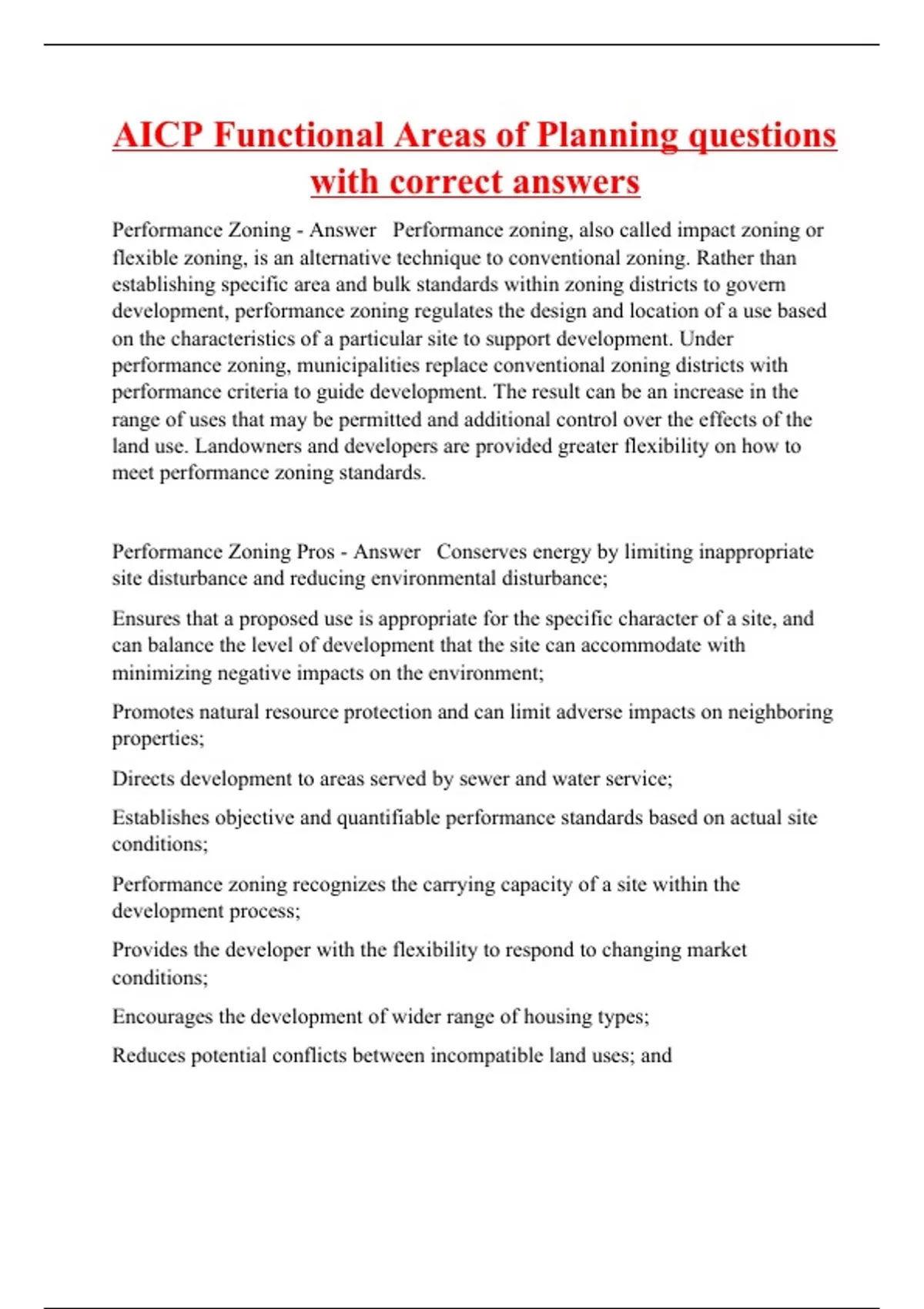 AICP Functional Areas of Planning questions with correct answers

Performance Zoning - Answer Performance zoning, also called impact zoning or flexible zoning, is an alternative technique to conventional zoning. Rather than establishing specific area and bulk standards within zoning districts to govern development, performance zoning regulates the design and location of a use based on the characteristics of a particular site to support development. Under performance zoning, municipalities replace conventional zoning districts with performance criteria to guide development. The result can be an increase in the range of uses that may be permitted and additional control over the effects of the land use. Landowners and developers are provided greater flexibility on how to meet performance zoning standards.

Performance Zoning Pros - Answer Conserves energy by limiting inappropriate site disturbance and reducing environmental disturbance;

Ensures that a proposed use is appropriate for the specific character of a site, and can balance the level of development that the site can accommodate with minimizing negative impacts on the environment;

Promotes natural resource protection and can limit adverse impacts on neighboring properties;

Directs development to areas served by sewer and water service;

Establishes objective and quantifiable performance standards based on actual site conditions;

Performance zoning recognizes the carrying capacity of a site within the development process;

Provides the developer with the flexibility to respond to changing market conditions;

Encourages the development of wider range of housing types;

Reduces potential conflicts between incompatible land uses; and